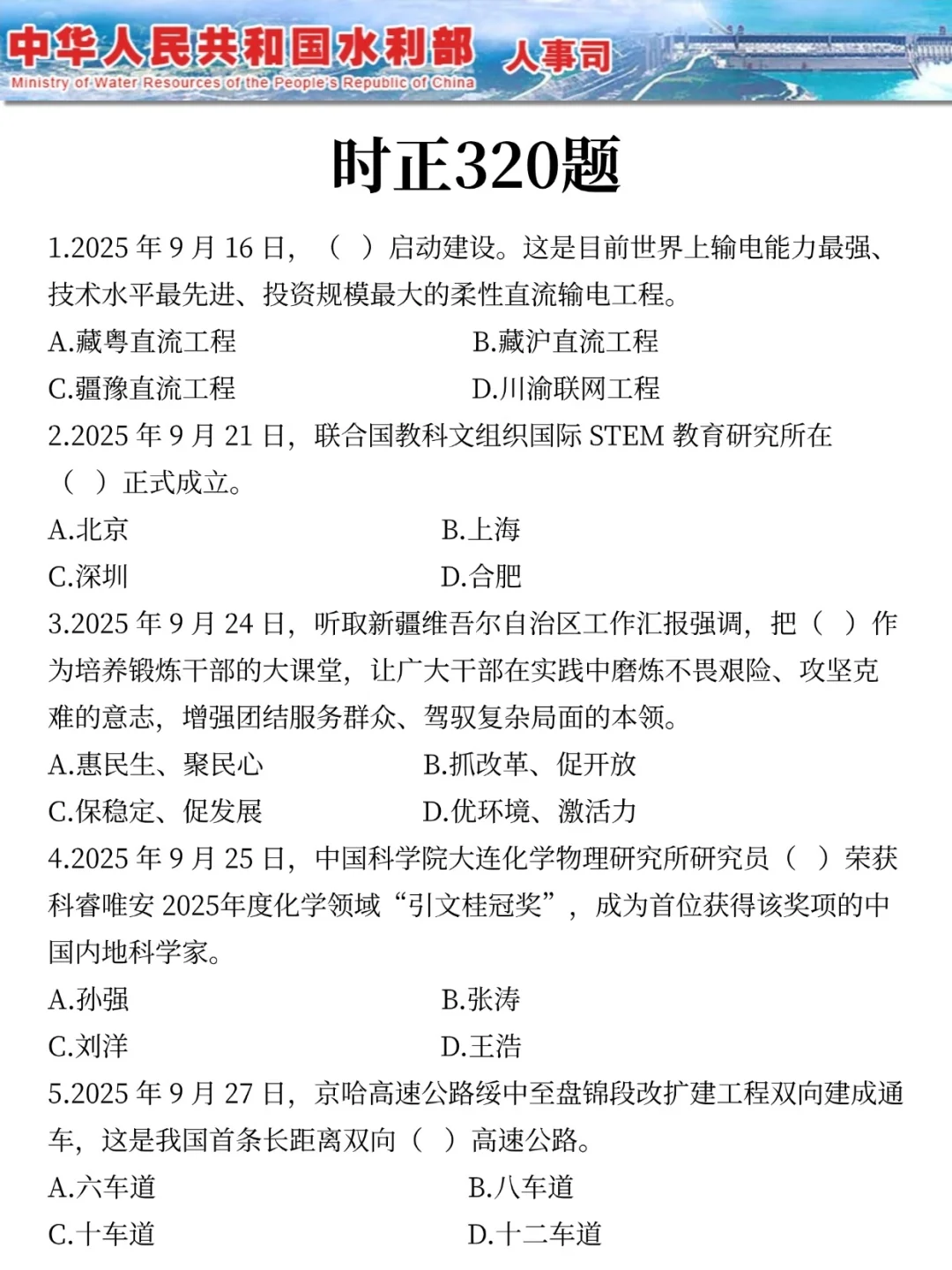 中华人民共和国水利部 人事司
Ministry of Water Resources of the People's Republic of China

时正320题

1.2025 年 9 月 16 日，（ ）启动建设。这是目前世界上输电能力最强、技术水平最先进、投资规模最大的柔性直流输电工程。
A.藏粤直流工程
B.藏沪直流工程
C.疆豫直流工程
D.川渝联网工程

2.2025 年 9 月 21 日，联合国教科文组织国际 STEM 教育研究所在（ ）正式成立。
A.北京
B.上海
C.深圳
D.合肥

3.2025 年 9 月 24 日，听取新疆维吾尔自治区工作汇报强调，把（ ）作为培养锻炼干部的大课堂，让广大干部在实践中磨炼不畏艰险、攻坚克难的意志，增强团结服务群众、驾驭复杂局面的本领。
A.惠民生、聚民心
B.抓改革、促开放
C.保稳定、促发展
D.优环境、激活力

4.2025 年 9 月 25 日，中国科学院大连化学物理研究所研究员（ ）荣获科睿唯安 2025年度化学领域“引文桂冠奖”，成为首位获得该奖项的中国内地科学家。
A.孙强
B.张涛
C.刘洋
D.王浩

5.2025 年 9 月 27 日，京哈高速公路绥中至盘锦段改扩建工程双向建成通车，这是我国首条长距离双向（ ）高速公路。
A.六车道
B.八车道
C.十车道
D.十二车道